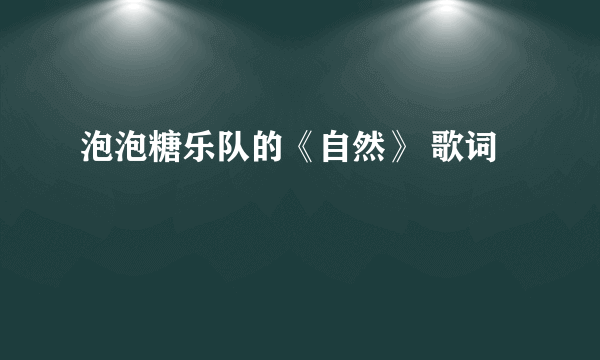 泡泡糖乐队的《自然》 歌词